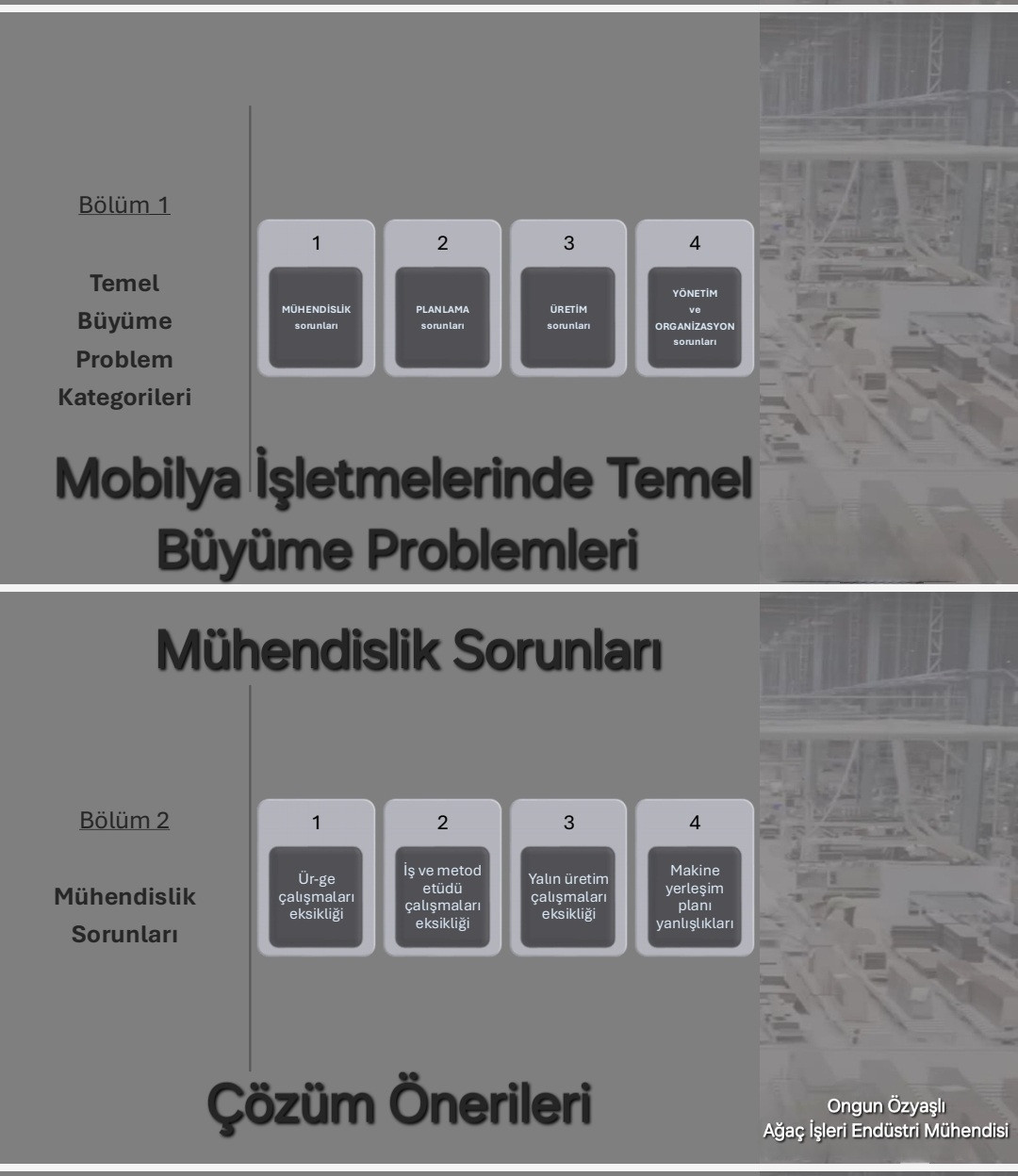 Bölüm 1

Temel Büyüme Problem Kategorileri

1
MÜHENDİSLİK sorunları

2
PLANLAMA sorunları

3
ÜRETİM sorunları

4
YÖNETİM ve ORGANİZASYON sorunları

Mobilya İşletmelerinde Temel Büyüme Problemleri

Mühendislik Sorunları

Bölüm 2

Mühendislik Sorunları

1
Ür-ge çalışmaları eksikliği

2
İş ve metod etüdü çalışmaları eksikliği

3
Yalın üretim çalışmaları eksikliği

4
Makine yerleşim planı yanlışlıkları

Çözüm Önerileri

Ongun Özyaşlı
Ağaç İşleri Endüstri Mühendisi